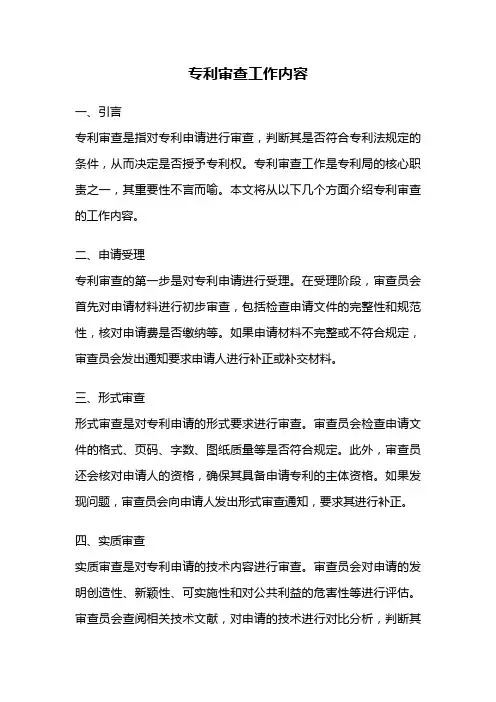 专利审查工作内容

一、引言

专利审查是指对专利申请进行审查，判断其是否符合专利法规定的条件，从而决定是否授予专利权。专利审查工作是专利局的核心职责之一，其重要性不言而喻。本文将从以下几个方面介绍专利审查的工作内容。

二、申请受理

专利审查的第一步是对专利申请进行受理。在受理阶段，审查员会首先对申请材料进行初步审查，包括检查申请文件的完整性和规范性，核对申请费是否缴纳等。如果申请材料不完整或不符合规定，审查员会发出通知要求申请人进行补正或补交材料。

三、形式审查

形式审查是对专利申请的形式要求进行审查。审查员会检查申请文件的格式、页码、字数、图纸质量等是否符合规定。此外，审查员还会核对申请人的资格，确保其具备申请专利的主体资格。如果发现问题，审查员会向申请人发出形式审查通知，要求其进行补正。

四、实质审查

实质审查是对专利申请的技术内容进行审查。审查员会对申请的发明创造性、新颖性、可实施性和对公共利益的危害性等进行评估。审查员会查阅相关技术文献，对申请的技术进行对比分析，判断其